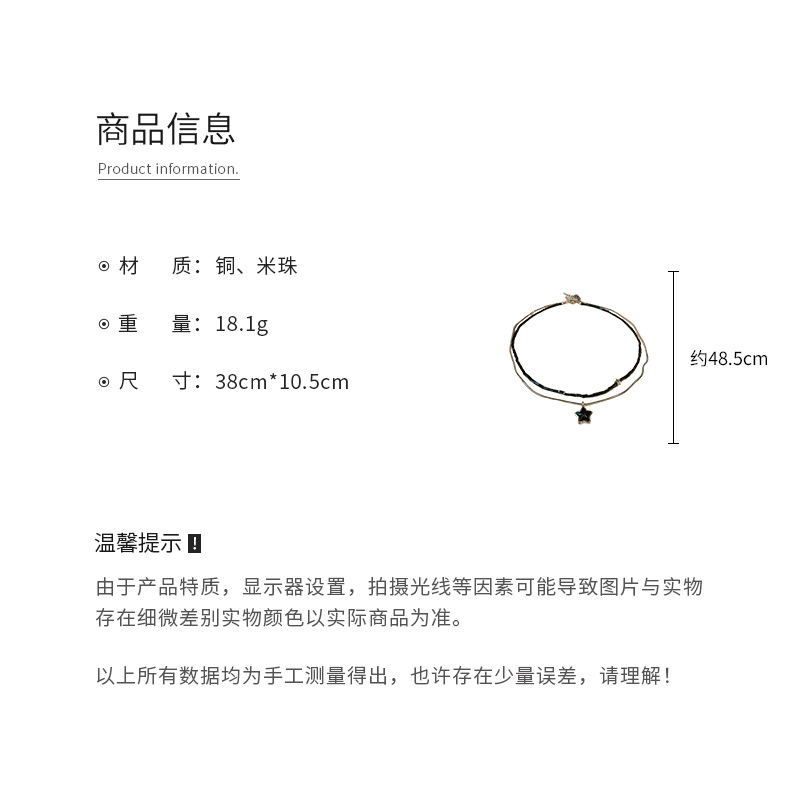 商品信息

Product information.

⊙ 材　质：铜、米珠

⊙ 重　量：18.1g

⊙ 尺　寸：38cm*10.5cm

约48.5cm

温馨提示 !

由于产品特质，显示器设置，拍摄光线等因素可能导致图片与实物存在细微差别实物颜色以实际商品为准。

以上所有数据均为手工测量得出，也许存在少量误差，请理解！